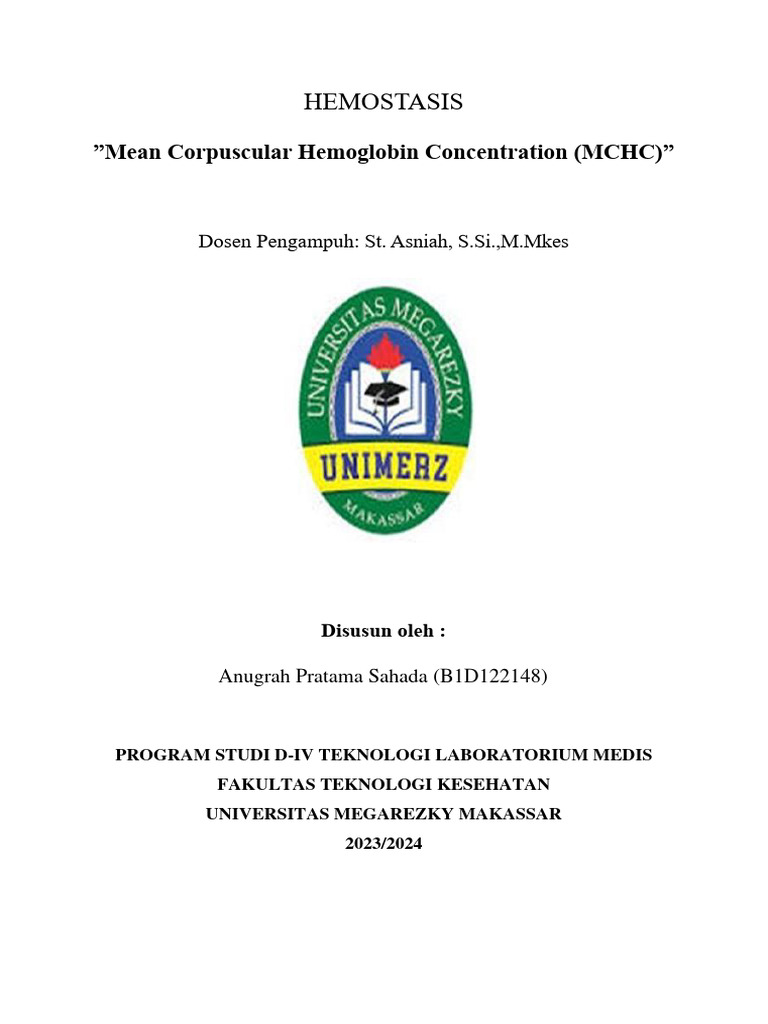 HEMOSTASIS

”Mean Corpuscular Hemoglobin Concentration (MCHC)”

Dosen Pengampuh: St. Asniah, S.Si.,M.Mkes

UNIVERSITAS MEGAREZKY

UNIMERZ

MAKASSAR

Disusun oleh :

Anugrah Pratama Sahada (B1D122148)

PROGRAM STUDI D-IV TEKNOLOGI LABORATORIUM MEDIS
FAKULTAS TEKNOLOGI KESEHATAN
UNIVERSITAS MEGAREZKY MAKASSAR
2023/2024